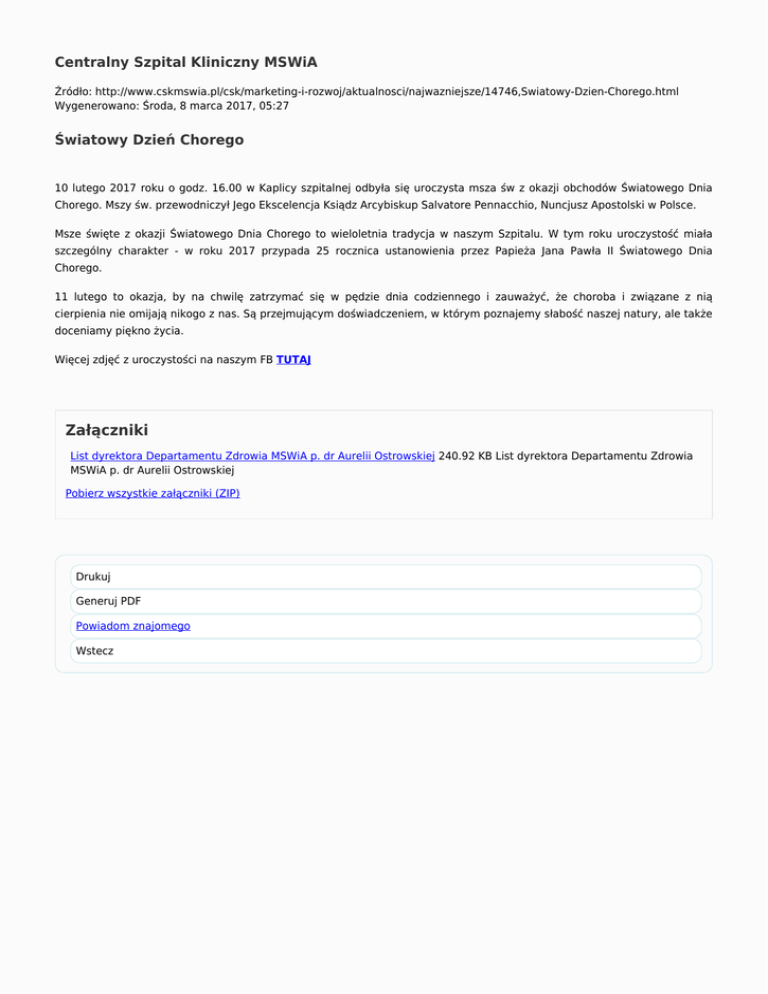 Centralny Szpital Kliniczny MSWiA

Źródło: http://www.cskmswia.pl/csk/marketing-i-rozwoj/aktualnosci/najwazniejsze/14746,Swiatowy-Dzien-Chorego.html
Wygenerowano: Środa, 8 marca 2017, 05:27

Światowy Dzień Chorego

10 lutego 2017 roku o godz. 16.00 w Kaplicy szpitalnej odbyła się uroczysta msza św z okazji obchodów Światowego Dnia Chorego. Mszy św. przewodniczył Jego Ekscelencja Ksiądz Arcybiskup Salvatore Pennacchio, Nuncjusz Apostolski w Polsce.

Msze święte z okazji Światowego Dnia Chorego to wieloletnia tradycja w naszym Szpitalu. W tym roku uroczystość miała szczególny charakter - w roku 2017 przypada 25 rocznica ustanowienia przez Papieża Jana Pawła II Światowego Dnia Chorego.

11 lutego to okazja, by na chwilę zatrzymać się w pędzie dnia codziennego i zauważyć, że choroba i związane z nią cierpienia nie omijają nikogo z nas. Są przejmującym doświadczeniem, w którym poznajemy słabość naszej natury, ale także doceniamy piękno życia.

Więcej zdjęć z uroczystości na naszym FB TUTAJ

Załączniki

List dyrektora Departamentu Zdrowia MSWiA p. dr Aurelii Ostrowskiej 240.92 KB List dyrektora Departamentu Zdrowia MSWiA p. dr Aurelii Ostrowskiej

Pobierz wszystkie załączniki (ZIP)

Drukuj
Generuj PDF
Powiadom znajomego
Wstecz